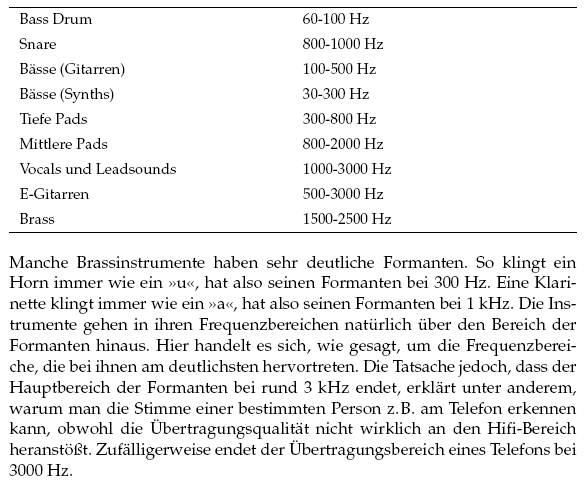 | | |
|---|---|
| Bass Drum | 60-100 Hz |
| Snare | 800-1000 Hz |
| Bässe (Gitarren) | 100-500 Hz |
| Bässe (Synths) | 30-300 Hz |
| Tiefe Pads | 300-800 Hz |
| Mittlere Pads | 800-2000 Hz |
| Vocals und Leadsounds | 1000-3000 Hz |
| E-Gitarren | 500-3000 Hz |
| Brass | 1500-2500 Hz |

Manche Brassinstrumente haben sehr deutliche Formanten. So klingt ein Horn immer wie ein »u«, hat also seinen Formanten bei 300 Hz. Eine Klarinette klingt immer wie ein »a«, hat also seinen Formanten bei 1 kHz. Die Instrumente gehen in ihren Frequenzbereichen natürlich über den Bereich der Formanten hinaus. Hier handelt es sich, wie gesagt, um die Frequenzbereiche, die bei ihnen am deutlichsten hervortreten. Die Tatsache jedoch, dass der Hauptbereich der Formanten bei rund 3 kHz endet, erklärt unter anderem, warum man die Stimme einer bestimmten Person z.B. am Telefon erkennen kann, obwohl die Übertragungsqualität nicht wirklich an den Hifi-Bereich heranstößt. Zufälligerweise endet der Übertragungsbereich eines Telefons bei 3000 Hz.